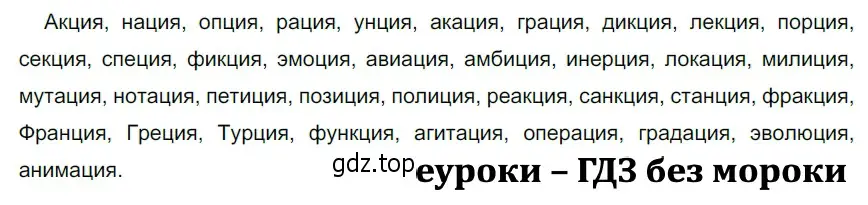 Акция, нация, опция, рация, унция, акация, грация, дикция, лекция, порция, секция, специя, фикция, эмоция, авиация, амбиция, инерция, локация, милиция, мутация, нотация, петиция, позиция, полиция, реакция, санкция, станция, фракция, Франция, Греция, Турция, функция, агитация, операция, градация, эволюция, анимация.

gdz.top

еуроки – ГДЗ без мороки